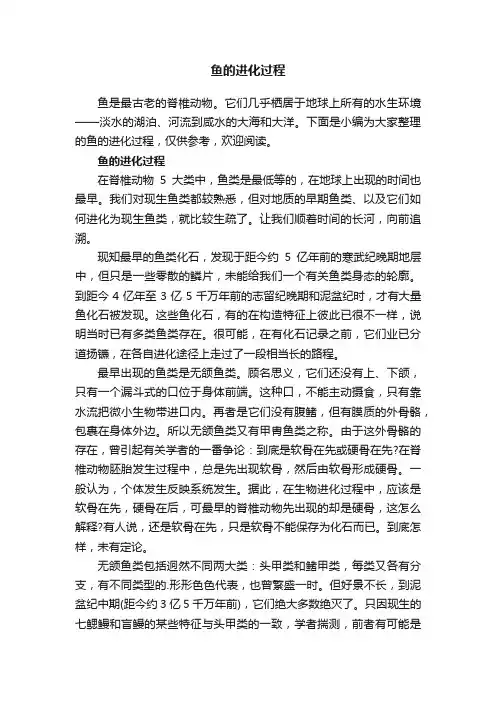 鱼的进化过程

鱼是最古老的脊椎动物。它们几乎栖居于地球上所有的水生环境——淡水的湖泊、河流到咸水的大海和大洋。下面是小编为大家整理的鱼的进化过程，仅供参考，欢迎阅读。

鱼的进化过程

在脊椎动物 5 大类中，鱼类是最低等的，在地球上出现的时间也最早。我们对现生鱼类都较熟悉，但对地质的早期鱼类、以及它们如何进化为现生鱼类，就比较生疏了。让我们顺着时间的长河，向前追溯。

现知最早的鱼类化石，发现于距今约 5 亿年前的寒武纪晚期地层中，但只是一些零散的鳞片，未能给我们一个有关鱼类身态的轮廓。到距今 4 亿年至 3 亿 5 千万年前的志留纪晚期和泥盆纪时，才有大量鱼化石被发现。这些鱼化石，有的在构造特征上彼此已很不一样，说明当时已有多类鱼类存在。很可能，在有化石记录之前，它们业已分道扬镳，在各自进化途径上走过了一段相当长的路程。

最早出现的鱼类是无颌鱼类。顾名思义，它们还没有上、下颌，只有一个漏斗式的口位于身体前端。这种口，不能主动摄食，只有靠水流把微小生物带进口内。再者是它们没有腹鳍，但有膜质的外骨骼，包裹在身体外边。所以无颌鱼类又有甲胄鱼类之称。由于这外骨骼的存在，曾引起有关学者的一番争论：到底是软骨在先或硬骨在先?在脊椎动物胚胎发生过程中，总是先出现软骨，然后由软骨形成硬骨。一般认为，个体发生反映系统发生。据此，在生物进化过程中，应该是软骨在先，硬骨在后，可最早的脊椎动物先出现的却是硬骨，这怎么解释?有人说，还是软骨在先，只是软骨不能保存为化石而已。到底怎样，未有定论。

无颌鱼类包括迥然不同两大类：头甲类和鳍甲类，每类又各有分支，有不同类型的.形形色色代表，也曾繁盛一时。但好景不长，到泥盆纪中期(距今约 3 亿 5 千万年前)，它们绝大多数绝灭了。只因现生的七鳃鳗和盲鳗的某些特征与头甲类的一致，学者揣测，前者有可能是